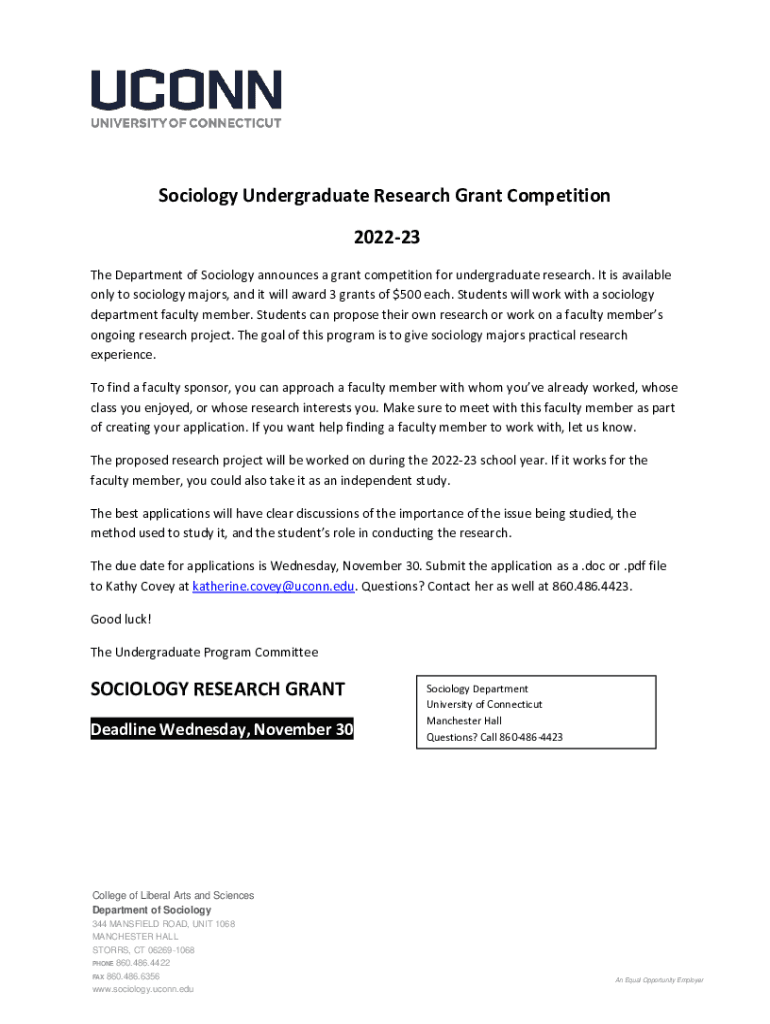 UCONN
UNIVERSITY OF CONNECTICUT

Sociology Undergraduate Research Grant Competition

2022-23

The Department of Sociology announces a grant competition for undergraduate research. It is available only to sociology majors, and it will award 3 grants of $500 each. Students will work with a sociology department faculty member. Students can propose their own research or work on a faculty member's ongoing research project. The goal of this program is to give sociology majors practical research experience.

To find a faculty sponsor, you can approach a faculty member with whom you've already worked, whose class you enjoyed, or whose research interests you. Make sure to meet with this faculty member as part of creating your application. If you want help finding a faculty member to work with, let us know.

The proposed research project will be worked on during the 2022-23 school year. If it works for the faculty member, you could also take it as an independent study.

The best applications will have clear discussions of the importance of the issue being studied, the method used to study it, and the student's role in conducting the research.

The due date for applications is Wednesday, November 30. Submit the application as a .doc or .pdf file to Kathy Covey at katherine.covey@uconn.edu. Questions? Contact her as well at 860.486.4423.

Good luck!

The Undergraduate Program Committee

SOCIOLOGY RESEARCH GRANT

Deadline Wednesday, November 30

Sociology Department
University of Connecticut
Manchester Hall
Questions? Call 860-486-4423

College of Liberal Arts and Sciences
Department of Sociology
344 MANSFIELD ROAD, UNIT 1068
MANCHESTER HALL
STORRS, CT 06269-1068
PHONE 860.486.4422
FAX 860.486.6356
www.sociology.uconn.edu

An Equal Opportunity Employer